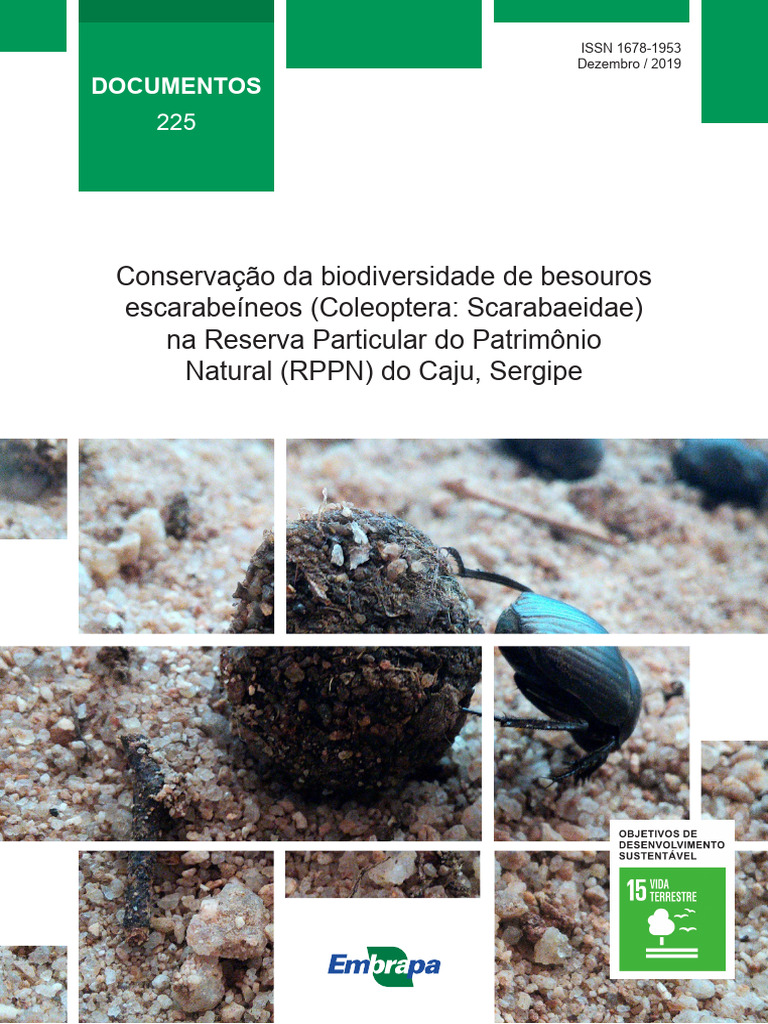 DOCUMENTOS
225

ISSN 1678-1953
Dezembro / 2019

Conservação da biodiversidade de besouros escarabeíneos (Coleoptera: Scarabaeidae) na Reserva Particular do Patrimônio Natural (RPPN) do Caju, Sergipe

OBJETIVOS DE DESENVOLVIMENTO SUSTENTÁVEL

15 VIDA TERRESTRE

Embrapa